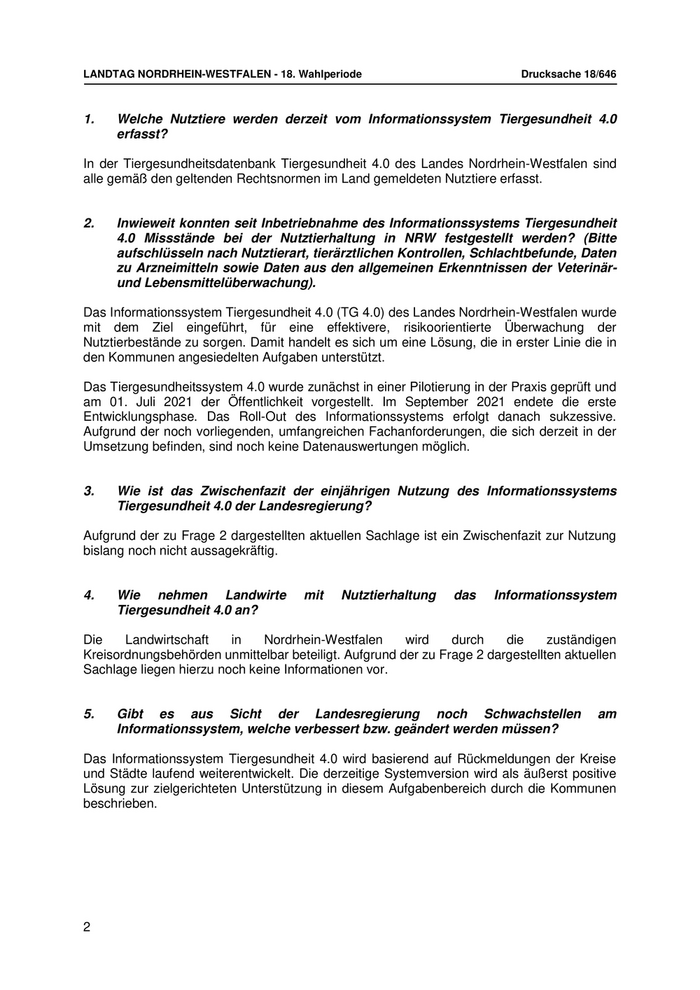 LANDTAG NORDRHEIN-WESTFALEN - 18. Wahlperiode

Drucksache 18/646

1. Welche Nutztiere werden derzeit vom Informationssystem Tiergesundheit 4.0 erfasst?

In der Tiergesundheitsdatenbank Tiergesundheit 4.0 des Landes Nordrhein-Westfalen sind alle gemäß den geltenden Rechtsnormen im Land gemeldeten Nutztiere erfasst.

2. Inwieweit konnten seit Inbetriebnahme des Informationssystems Tiergesundheit 4.0 Missstände bei der Nutztierhaltung in NRW festgestellt werden? (Bitte aufschlüsseln nach Nutztierart, tierärztlichen Kontrollen, Schlachtbefunde, Daten zu Arzneimitteln sowie Daten aus den allgemeinen Erkenntnissen der Veterinär- und Lebensmittelüberwachung).

Das Informationssystem Tiergesundheit 4.0 (TG 4.0) des Landes Nordrhein-Westfalen wurde mit dem Ziel eingeführt, für eine effektivere, risikoorientierte Überwachung der Nutztierbestände zu sorgen. Damit handelt es sich um eine Lösung, die in erster Linie die in den Kommunen angesiedelten Aufgaben unterstützt.

Das Tiergesundheitssystem 4.0 wurde zunächst in einer Pilotierung in der Praxis geprüft und am 01. Juli 2021 der Öffentlichkeit vorgestellt. Im September 2021 endete die erste Entwicklungsphase. Das Roll-Out des Informationssystems erfolgt danach sukzessive. Aufgrund der noch vorliegenden, umfangreichen Fachanforderungen, die sich derzeit in der Umsetzung befinden, sind noch keine Datenauswertungen möglich.

3. Wie ist das Zwischenfazit der einjährigen Nutzung des Informationssystems Tiergesundheit 4.0 der Landesregierung?

Aufgrund der zu Frage 2 dargestellten aktuellen Sachlage ist ein Zwischenfazit zur Nutzung bislang noch nicht aussagekräftig.

4. Wie nehmen Landwirte mit Nutztierhaltung das Informationssystem Tiergesundheit 4.0 an?

Die Landwirtschaft in Nordrhein-Westfalen wird durch die zuständigen Kreisordnungsbehörden unmittelbar beteiligt. Aufgrund der zu Frage 2 dargestellten aktuellen Sachlage liegen hierzu noch keine Informationen vor.

5. Gibt es aus Sicht der Landesregierung noch Schwachstellen am Informationssystem, welche verbessert bzw. geändert werden müssen?

Das Informationssystem Tiergesundheit 4.0 wird basierend auf Rückmeldungen der Kreise und Städte laufend weiterentwickelt. Die derzeitige Systemversion wird als äußerst positive Lösung zur zielgerichteten Unterstützung in diesem Aufgabenbereich durch die Kommunen beschrieben.

2